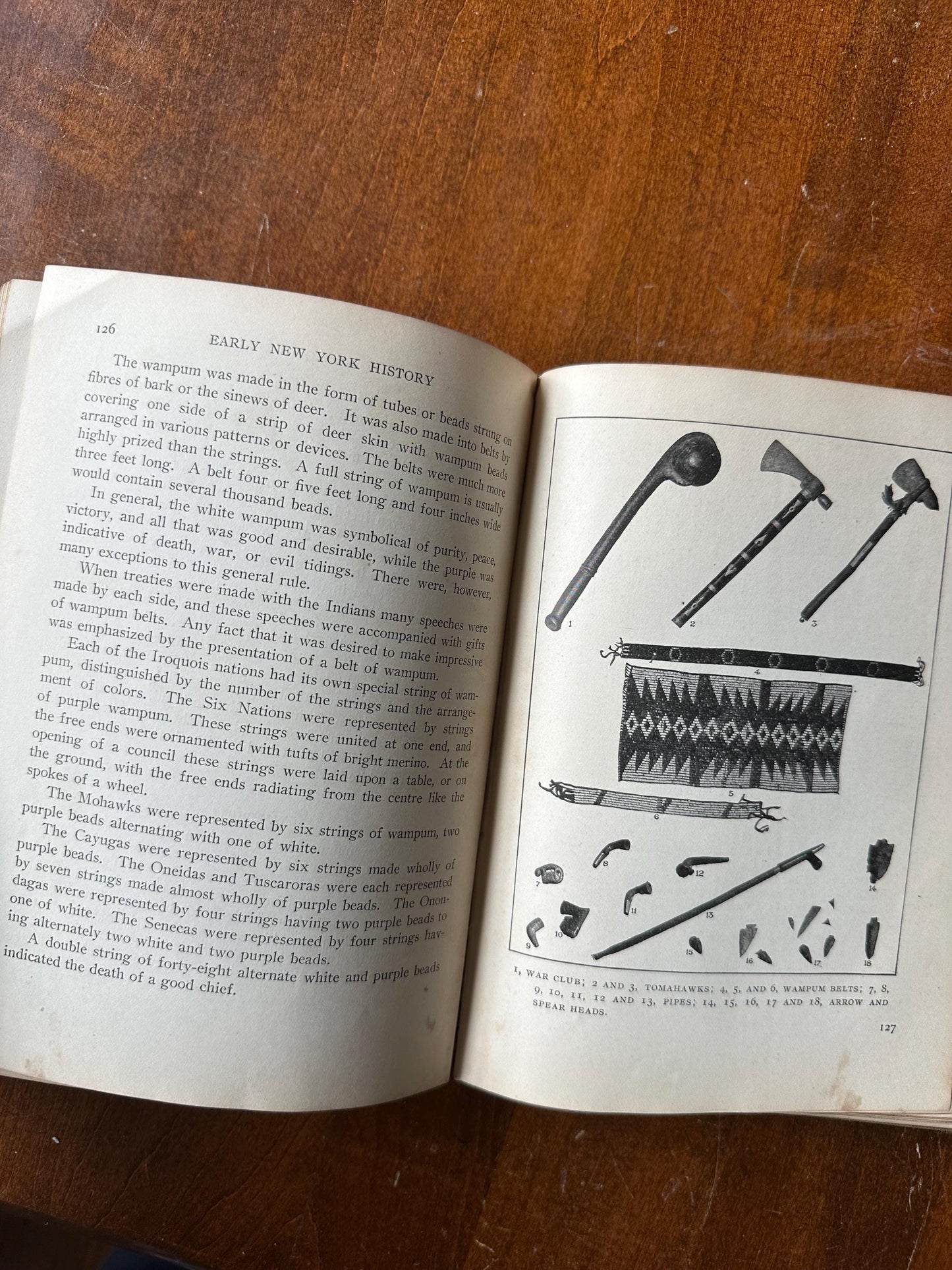 126 EARLY NEW YORK HISTORY

The wampum was made in the form of tubes or beads strung on fibres of bark or the sinews of deer. It was also made into belts by covering one side of a strip of deer skin with wampum beads arranged in various patterns or devices. The belts were much more highly prized than the strings. A full string of wampum is usually three feet long. A belt four or five feet long and four inches wide would contain several thousand beads.

In general, the white wampum was symbolical of purity, peace, victory, and all that was good and desirable, while the purple was indicative of death, war, or evil tidings. There were, however, many exceptions to this general rule.

When treaties were made with the Indians many speeches were made by each side, and these speeches were accompanied with gifts of wampum belts. Any fact that it was desired to make impressive was emphasized by the presentation of a belt of wampum.

Each of the Iroquois nations had its own special string of wampum, distinguished by the number of the strings and the arrangement of colors. The Six Nations were represented by strings of purple wampum. These strings were united at one end, and the free ends were ornamented with tufts of bright merino. At the opening of a council these strings were laid upon a table, or on the ground, with the free ends radiating from the centre like the spokes of a wheel.

The Mohawks were represented by six strings of wampum, two purple beads alternating with one of white.

The Cayugas were represented by six strings made wholly of purple beads. The Oneidas and Tuscaroras were each represented by seven strings made almost wholly of purple beads. The Onondagas were represented by four strings having two purple beads to one of white. The Senecas were represented by four strings having alternately two white and two purple beads.

A double string of forty-eight alternate white and purple beads indicated the death of a good chief.

1 2 3 4 5 6 7 8 9 10 11 12 13 14 15 16 17 18

1, WAR CLUB; 2 AND 3, TOMAHAWKS; 4, 5, AND 6, WAMPUM BELTS; 7, 8, 9, 10, 11, 12 AND 13, PIPES; 14, 15, 16, 17 AND 18, ARROW AND SPEAR HEADS.

127